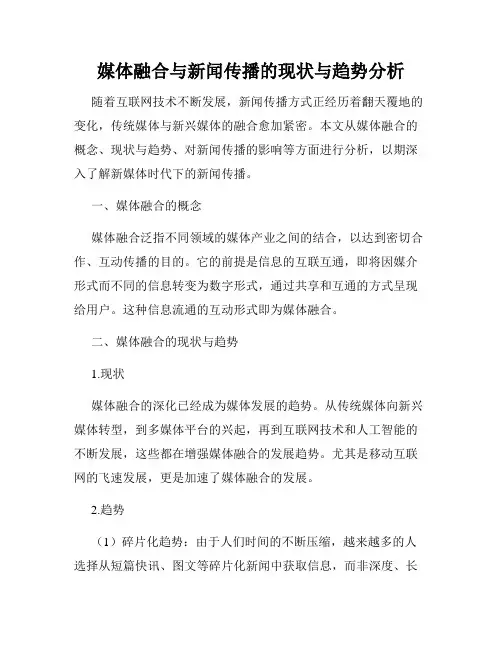 媒体融合与新闻传播的现状与趋势分析

随着互联网技术不断发展，新闻传播方式正经历着翻天覆地的变化，传统媒体与新兴媒体的融合愈加紧密。本文从媒体融合的概念、现状与趋势、对新闻传播的影响等方面进行分析，以期深入了解新媒体时代下的新闻传播。

一、媒体融合的概念

媒体融合泛指不同领域的媒体产业之间的结合，以达到密切合作、互动传播的目的。它的前提是信息的互联互通，即将因媒介形式而不同的信息转变为数字形式，通过共享和互通的方式呈现给用户。这种信息流通的互动形式即为媒体融合。

二、媒体融合的现状与趋势

1.现状

媒体融合的深化已经成为媒体发展的趋势。从传统媒体向新兴媒体转型，到多媒体平台的兴起，再到互联网技术和人工智能的不断发展，这些都在增强媒体融合的发展趋势。尤其是移动互联网的飞速发展，更是加速了媒体融合的发展。

2.趋势

（1）碎片化趋势：由于人们时间的不断压缩，越来越多的人选择从短篇快讯、图文等碎片化新闻中获取信息，而非深度、长